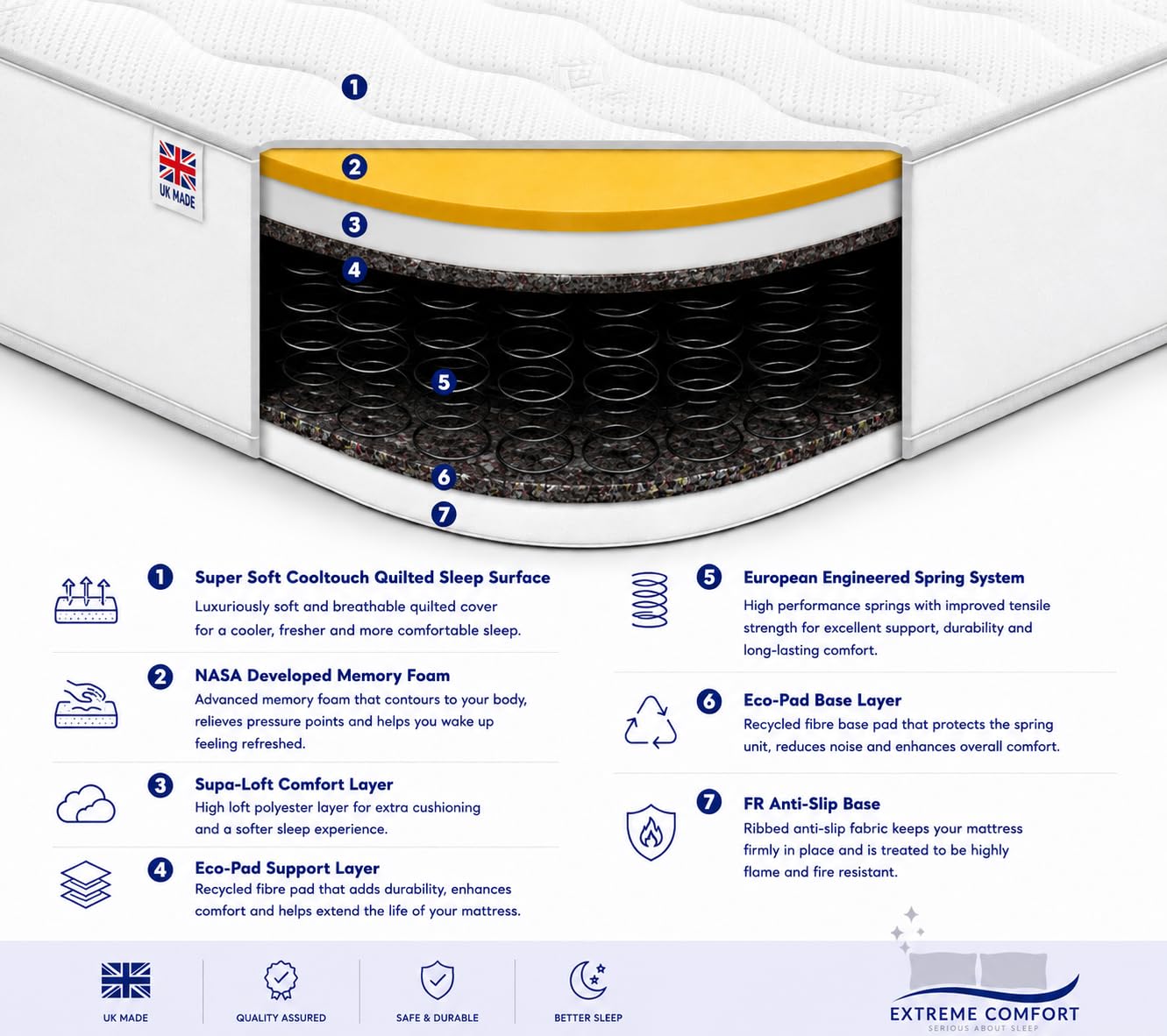 1

UK MADE

2

3

4

5

6

7

1 Super Soft Cooltouch Quilted Sleep Surface
Luxuriously soft and breathable quilted cover for a cooler, fresher and more comfortable sleep.

2 NASA Developed Memory Foam
Advanced memory foam that contours to your body, relieves pressure points and helps you wake up feeling refreshed.

3 Supa-Loft Comfort Layer
High loft polyester layer for extra cushioning and a softer sleep experience.

4 Eco-Pad Support Layer
Recycled fibre pad that adds durability, enhances comfort and helps extend the life of your mattress.

5 European Engineered Spring System
High performance springs with improved tensile strength for excellent support, durability and long-lasting comfort.

6 Eco-Pad Base Layer
Recycled fibre base pad that protects the spring unit, reduces noise and enhances overall comfort.

7 FR Anti-Slip Base
Ribbed anti-slip fabric keeps your mattress firmly in place and is treated to be highly flame and fire resistant.

UK MADE

QUALITY ASSURED

SAFE & DURABLE

BETTER SLEEP

EXTREME COMFORT
SERIOUS ABOUT SLEEP